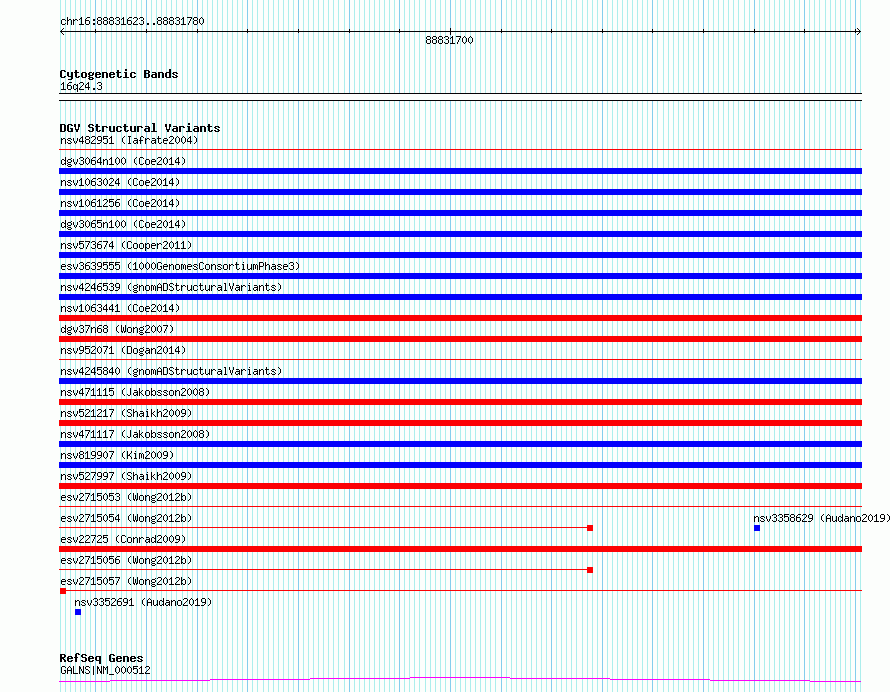 chr16:88831623..88831780

88831700

Cytogenetic Bands
16q24.3

DGV Structural Variants
nsv482951 (Iafrate2004)
dgv3064n100 (Coe2014)
nsv1063024 (Coe2014)
nsv1061256 (Coe2014)
dgv3065n100 (Coe2014)
nsv573674 (Cooper2011)
esv3639555 (1000GenomesConsortiumPhase3)
nsv4246539 (gnomADStructuralVariants)
nsv1063441 (Coe2014)
dgv37n68 (Wong2007)
nsv952071 (Dogan2014)
nsv4245840 (gnomADStructuralVariants)
nsv471115 (Jakobsson2008)
nsv521217 (Shaikh2009)
nsv471117 (Jakobsson2008)
nsv819907 (Kim2009)
nsv527997 (Shaikh2009)
esv2715053 (Wong2012b)
esv2715054 (Wong2012b)
nsv3358629 (Audano2019)
esv22725 (Conrad2009)
esv2715056 (Wong2012b)
esv2715057 (Wong2012b)
nsv3352691 (Audano2019)

RefSeq Genes
GALNS|NM_000512